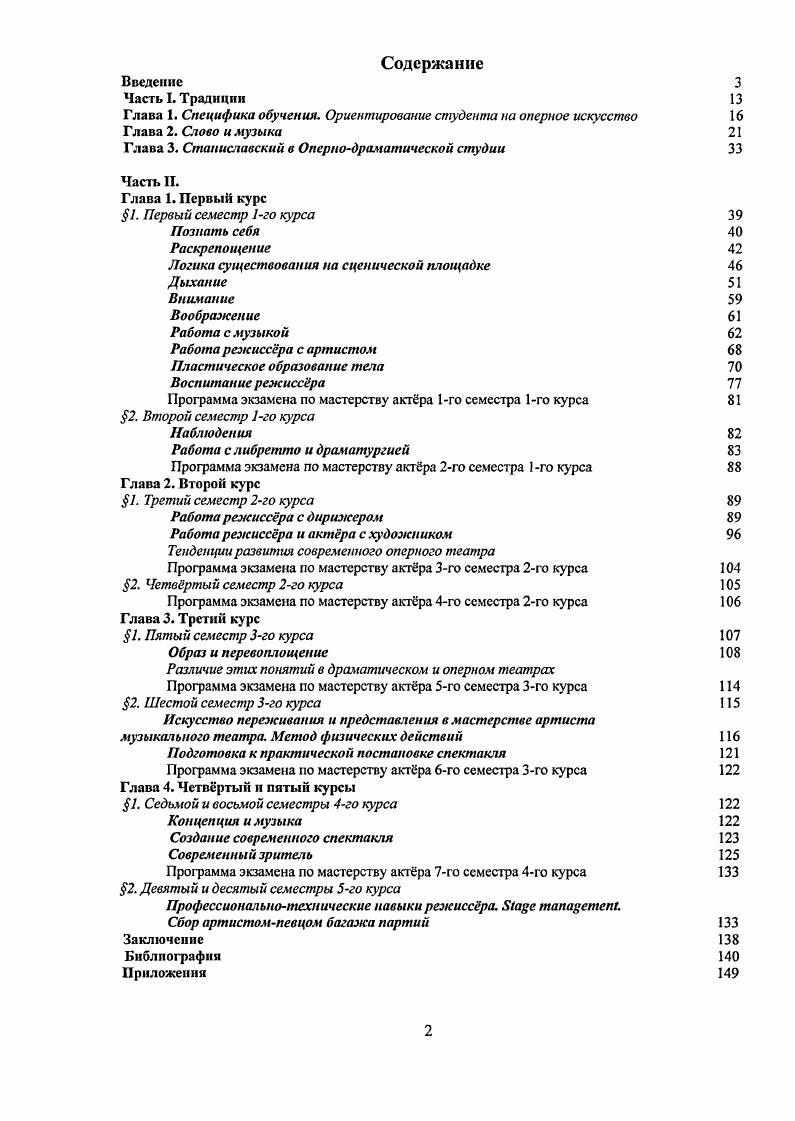 Содержание

Введение 3
Часть I. Традиции 13
Глава 1. Специфика обучения. Ориентирование студента на оперное искусство 16
Глава 2. Слово и музыка 21
Глава 3. Станиславский в Оперно-драматической студии 33

Часть II.
Глава 1. Первый курс
§1. Первый семестр 1-го курса 39
Познать себя 40
Раскрепощение 42
Логика существования на сценической площадке 46
Дыхание 51
Внимание 59
Воображение 61
Работа с музыкой 62
Работа режиссёра с артистом 68
Пластическое образование тела 70
Воспитание режиссёра 77
Программа экзамена по мастерству актёра 1-го семестра 1-го курса 81
§2. Второй семестр 1-го курса
Наблюдения 82
Работа с либретто и драматургией 83
Программа экзамена по мастерству актёра 2-го семестра 1-го курса 88
Глава 2. Второй курс
§1. Третий семестр 2-го курса 89
Работа режиссёра с дирижером 89
Работа режиссёра и актёра с художником 96
Тенденции развития современного оперного театра
Программа экзамена по мастерству актёра 3-го семестра 2-го курса 104
§2. Четвёртый семестр 2-го курса 105
Программа экзамена по мастерству актёра 4-го семестра 2-го курса 106
Глава 3. Третий курс
§1. Пятый семестр 3-го курса 107
Образ и перевоплощение 108
Различие этих понятий в драматическом и оперном театрах
Программа экзамена по мастерству актёра 5-го семестра 3-го курса 114
§2. Шестой семестр 3-го курса 115
Искусство переживания и представления в мастерстве артиста музыкального театра. Метод физических действий 116
Подготовка к практической постановке спектакля 121
Программа экзамена по мастерству актёра 6-го семестра 3-го курса 122
Глава 4. Четвёртый и пятый курсы
§1. Седьмой и восьмой семестры 4-го курса 122
Концепция и музыка 122
Создание современного спектакля 123
Современный зритель 125
Программа экзамена по мастерству актёра 7-го семестра 4-го курса 133
§2. Девятый и десятый семестры 5-го курса
Профессионально-технические навыки режиссёра. Stage management.
Сбор артистом-певцом багажа партий 133
Заключение 138
Библиография 140
Приложения 149

2